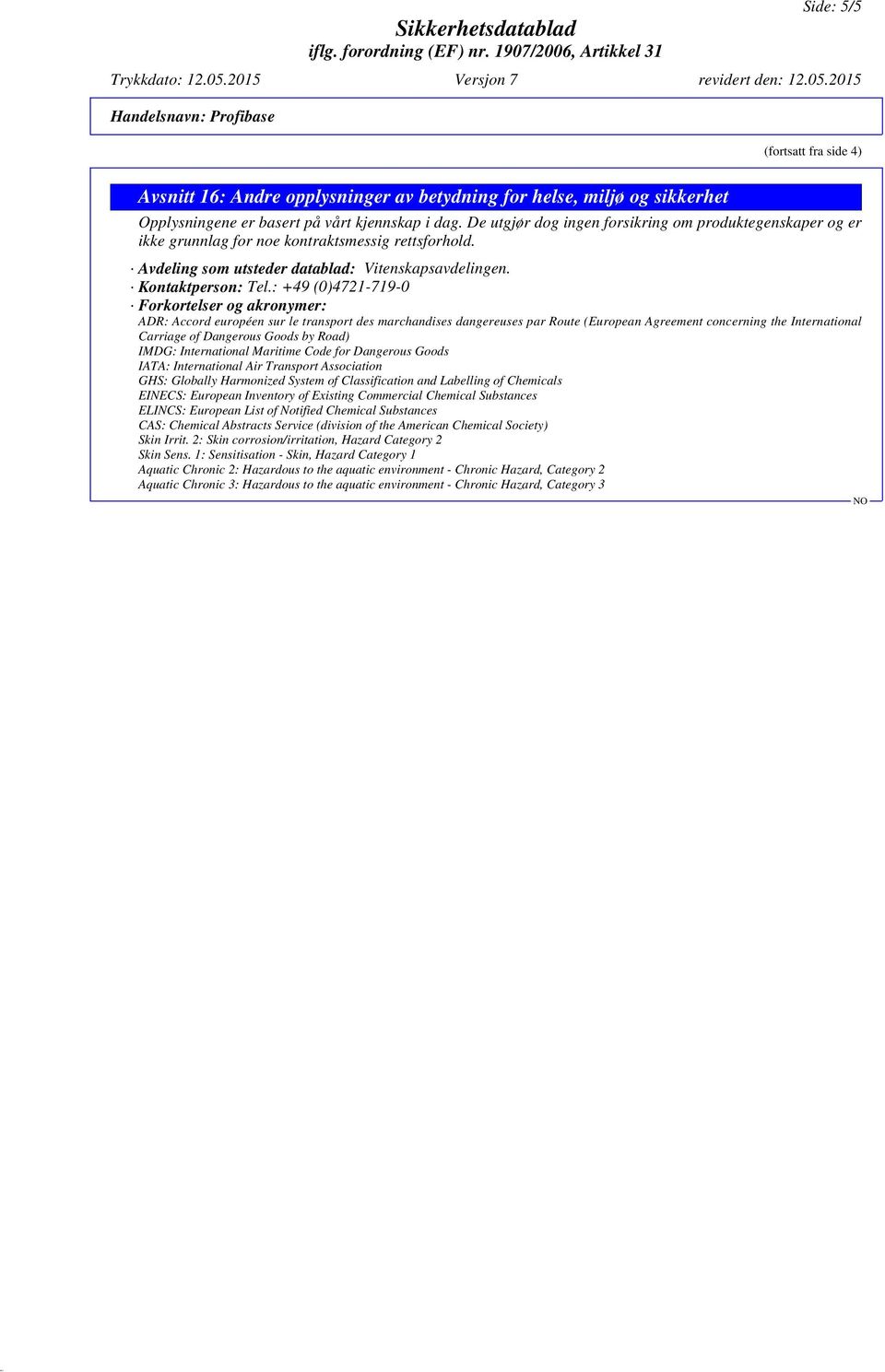 Side: 5/5

Sikkerhetsdatablad
iflg. forordning (EF) nr. 1907/2006, Artikkel 31

Trykkdato: 12.05.2015 Versjon 7 revidert den: 12.05.2015

Handelsnavn: Profibase

(fortsatt fra side 4)

Avsnitt 16: Andre opplysninger av betydning for helse, miljø og sikkerhet

Opplysningene er basert på vårt kjennskap i dag. De utgjør dog ingen forsikring om produktegenskaper og er ikke grunnlag for noe kontraktsmessig rettsforhold.

· Avdeling som utsteder datablad: Vitenskapsavdelingen.
· Kontaktperson: Tel.: +49 (0)4721-719-0
· Forkortelser og akronymer:
ADR: Accord européen sur le transport des marchandises dangereuses par Route (European Agreement concerning the International Carriage of Dangerous Goods by Road)
IMDG: International Maritime Code for Dangerous Goods
IATA: International Air Transport Association
GHS: Globally Harmonized System of Classification and Labelling of Chemicals
EINECS: European Inventory of Existing Commercial Chemical Substances
ELINCS: European List of Notified Chemical Substances
CAS: Chemical Abstracts Service (division of the American Chemical Society)
Skin Irrit. 2: Skin corrosion/irritation, Hazard Category 2
Skin Sens. 1: Sensitisation - Skin, Hazard Category 1
Aquatic Chronic 2: Hazardous to the aquatic environment - Chronic Hazard, Category 2
Aquatic Chronic 3: Hazardous to the aquatic environment - Chronic Hazard, Category 3

NO